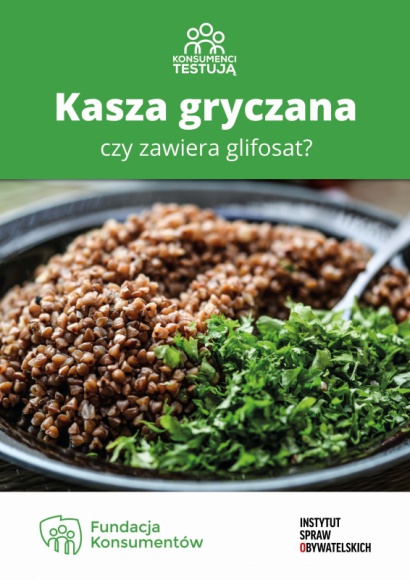 KONSUMENCI TESTUJĄ

Kasza gryczana

czy zawiera glifosat?

Fundacja Konsumentów

INSTYTUT SPRAW OBYWATELSKICH